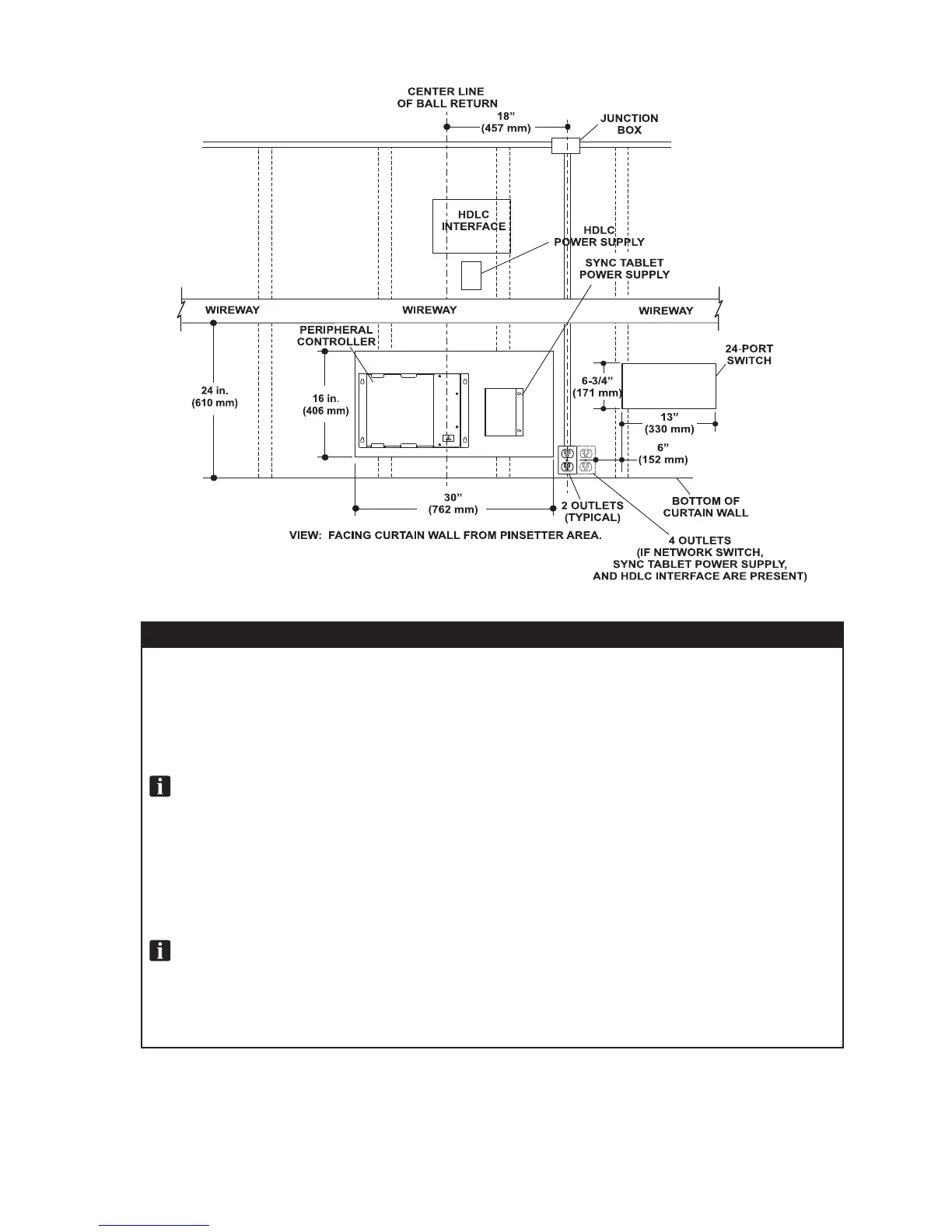 CENTER LINE OF BALL RETURN

18”
(457 mm)

JUNCTION BOX

HDLC INTERFACE

HDLC POWER SUPPLY

SYNC TABLET POWER SUPPLY

WIREWAY

WIREWAY

WIREWAY

PERIPHERAL CONTROLLER

24-PORT SWITCH

24 in.
(610 mm)

16 in.
(406 mm)

6-3/4”
(171 mm)

13”
(330 mm)

6”
(152 mm)

30”
(762 mm)

2 OUTLETS
(TYPICAL)

BOTTOM OF CURTAIN WALL

VIEW: FACING CURTAIN WALL FROM PINSETTER AREA.

4 OUTLETS
(IF NETWORK SWITCH,
SYNC TABLET POWER SUPPLY,
AND HDLC INTERFACE ARE PRESENT)